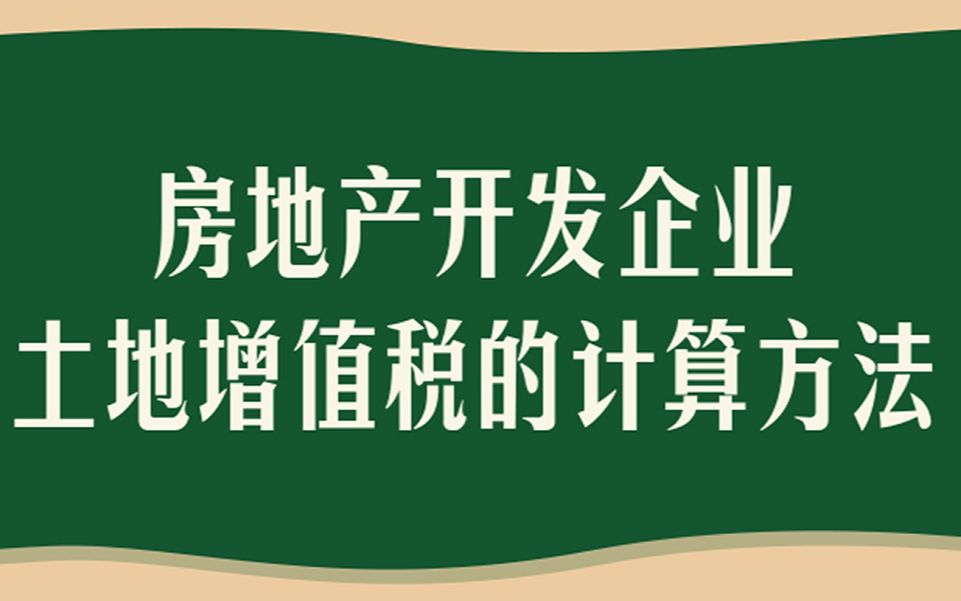 房地产开发企业
土地增值税的计算方法